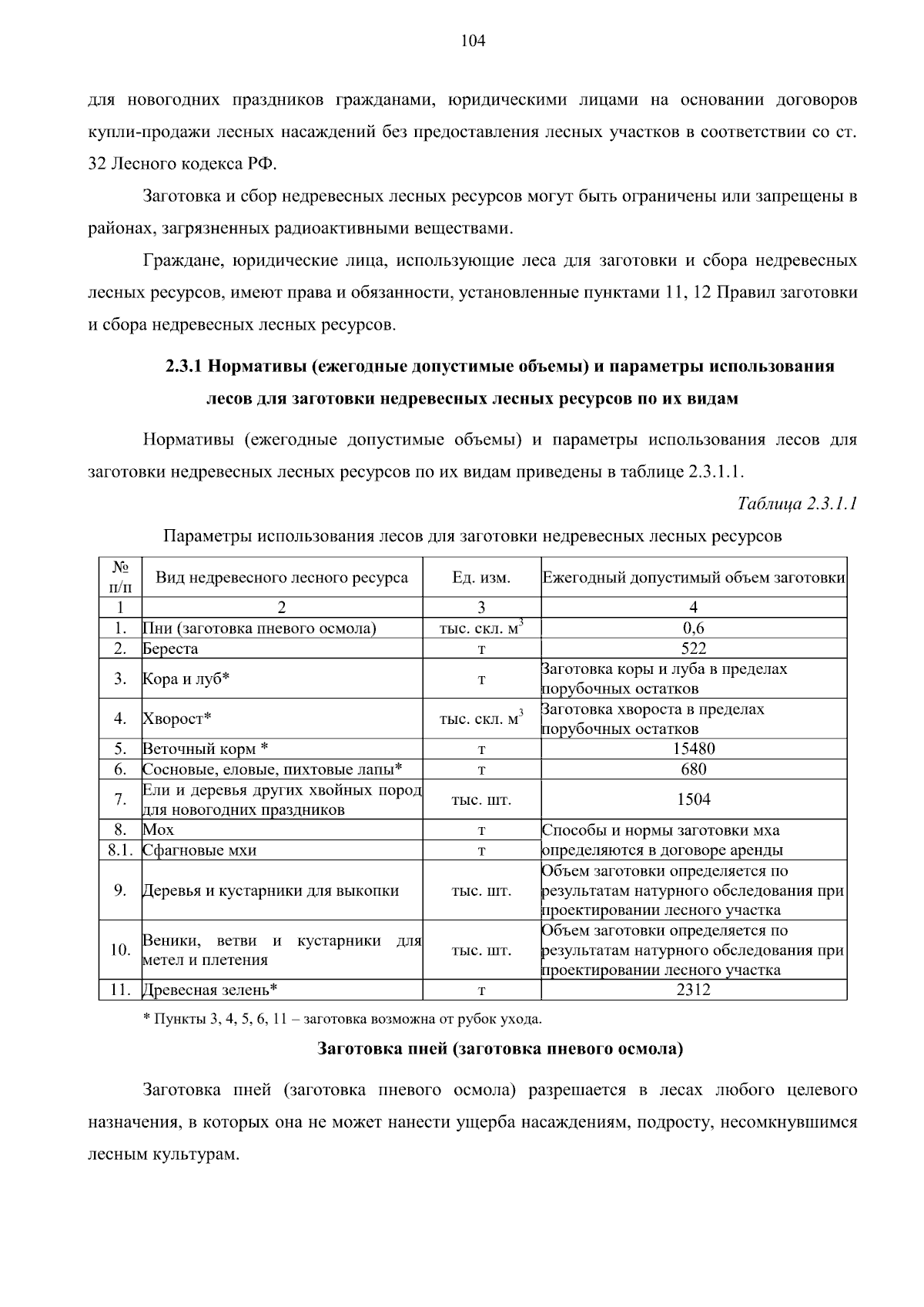 104

для новогодних праздников гражданами, юридическими лицами на основании договоров купли-продажи лесных насаждений без предоставления лесных участков в соответствии со ст. 32 Лесного кодекса РФ.

Заготовка и сбор недревесных лесных ресурсов могут быть ограничены или запрещены в районах, загрязненных радиоактивными веществами.

Граждане, юридические лица, использующие леса для заготовки и сбора недревесных лесных ресурсов, имеют права и обязанности, установленные пунктами 11, 12 Правил заготовки и сбора недревесных лесных ресурсов.

2.3.1 Нормативы (ежегодные допустимые объемы) и параметры использования лесов для заготовки недревесных лесных ресурсов по их видам

Нормативы (ежегодные допустимые объемы) и параметры использования лесов для заготовки недревесных лесных ресурсов по их видам приведены в таблице 2.3.1.1.

Таблица 2.3.1.1

Параметры использования лесов для заготовки недревесных лесных ресурсов

| № п/п | Вид недревесного лесного ресурса | Ед. изм. | Ежегодный допустимый объем заготовки |
|---|---|---|---|
| 1 | 2 | 3 | 4 |
| 1. | Пни (заготовка пневого осмола) | тыс. скл. $м^3$ | 0,6 |
| 2. | Береста | т | 522 |
| 3. | Кора и луб* | т | Заготовка коры и луба в пределах порубочных остатков |
| 4. | Хворост* | тыс. скл. $м^3$ | Заготовка хвороста в пределах порубочных остатков |
| 5. | Веточный корм * | т | 15480 |
| 6. | Сосновые, еловые, пихтовые лапы* | т | 680 |
| 7. | Ели и деревья других хвойных пород для новогодних праздников | тыс. шт. | 1504 |
| 8. | Мох | т | Способы и нормы заготовки мха определяются в договоре аренды |
| 8.1. | Сфагновые мхи | т | |
| 9. | Деревья и кустарники для выкопки | тыс. шт. | Объем заготовки определяется по результатам натурного обследования при проектировании лесного участка |
| 10. | Веники, ветви и кустарники для метел и плетения | тыс. шт. | Объем заготовки определяется по результатам натурного обследования при проектировании лесного участка |
| 11. | Древесная зелень* | т | 2312 |

* Пункты 3, 4, 5, 6, 11 – заготовка возможна от рубок ухода.

Заготовка пней (заготовка пневого осмола)

Заготовка пней (заготовка пневого осмола) разрешается в лесах любого целевого назначения, в которых она не может нанести ущерба насаждениям, подросту, несомкнувшимся лесным культурам.